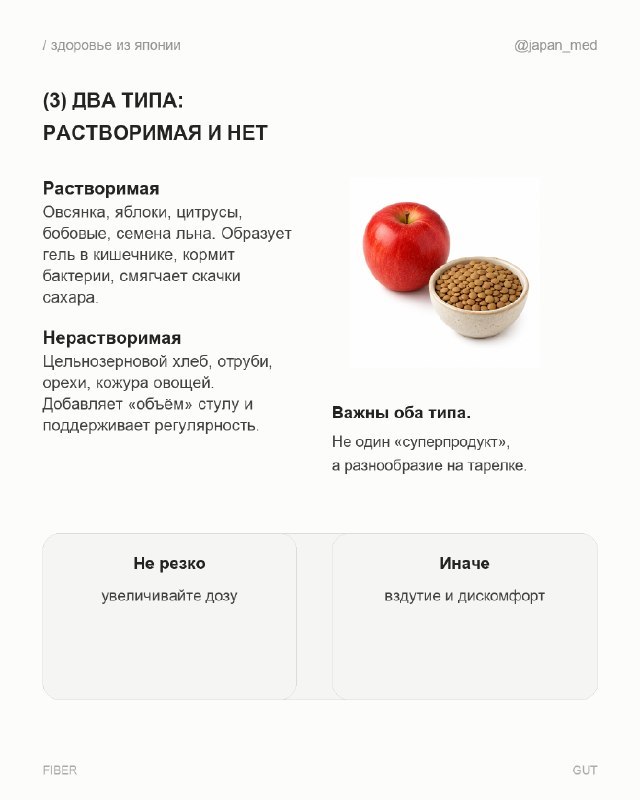 / здоровье из японии

@japan_med

(3) ДВА ТИПА:
РАСТВОРИМАЯ И НЕТ

Растворимая
Овсянка, яблоки, цитрусы, бобовые, семена льна. Образует гель в кишечнике, кормит бактерии, смягчает скачки сахара.

Нерастворимая
Цельнозерновой хлеб, отруби, орехи, кожура овощей. Добавляет «объём» стулу и поддерживает регулярность.

Важны оба типа.
Не один «суперпродукт», а разнообразие на тарелке.

Не резко
увеличивайте дозу

Иначе
вздутие и дискомфорт

FIBER

GUT